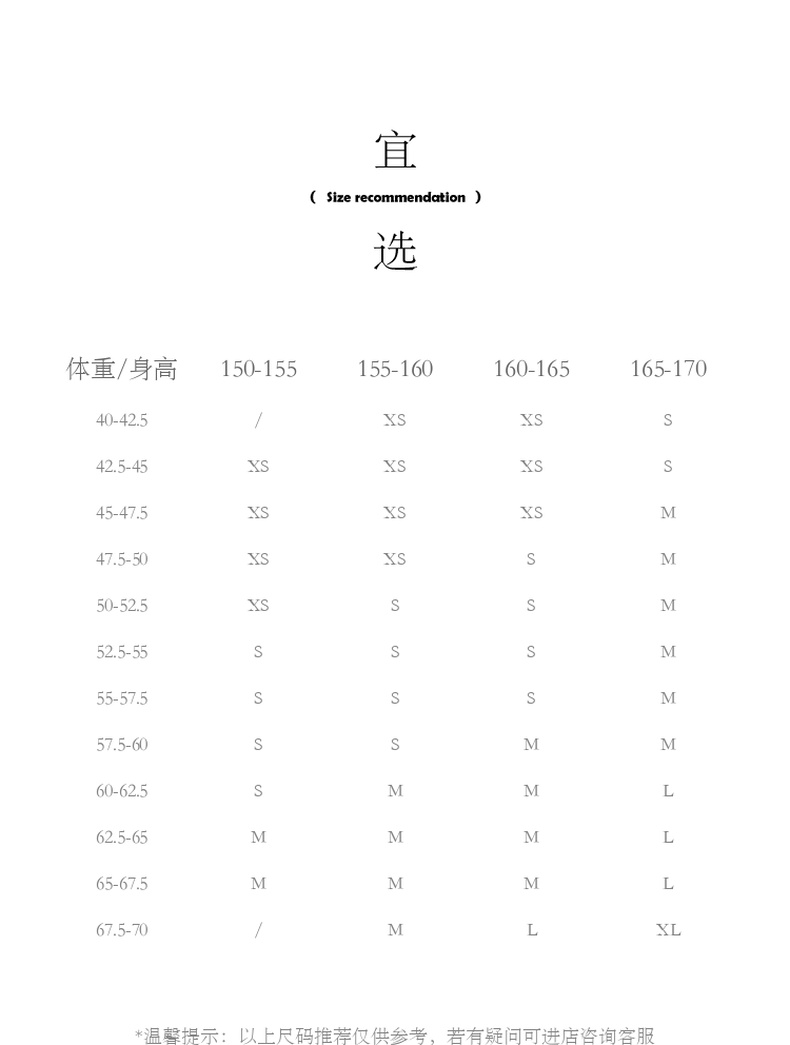 宜

( Size recommendation )

选

| 体重/身高 | 150-155 | 155-160 | 160-165 | 165-170 |
|---|---|---|---|---|
| 40-42.5 | / | XS | XS | S |
| 42.5-45 | XS | XS | XS | S |
| 45-47.5 | XS | XS | XS | M |
| 47.5-50 | XS | XS | S | M |
| 50-52.5 | XS | S | S | M |
| 52.5-55 | S | S | S | M |
| 55-57.5 | S | S | S | M |
| 57.5-60 | S | S | M | M |
| 60-62.5 | S | M | M | L |
| 62.5-65 | M | M | M | L |
| 65-67.5 | M | M | M | L |
| 67.5-70 | / | M | L | XL |

*温馨提示：以上尺码推荐仅供参考，若有疑问可进店咨询客服